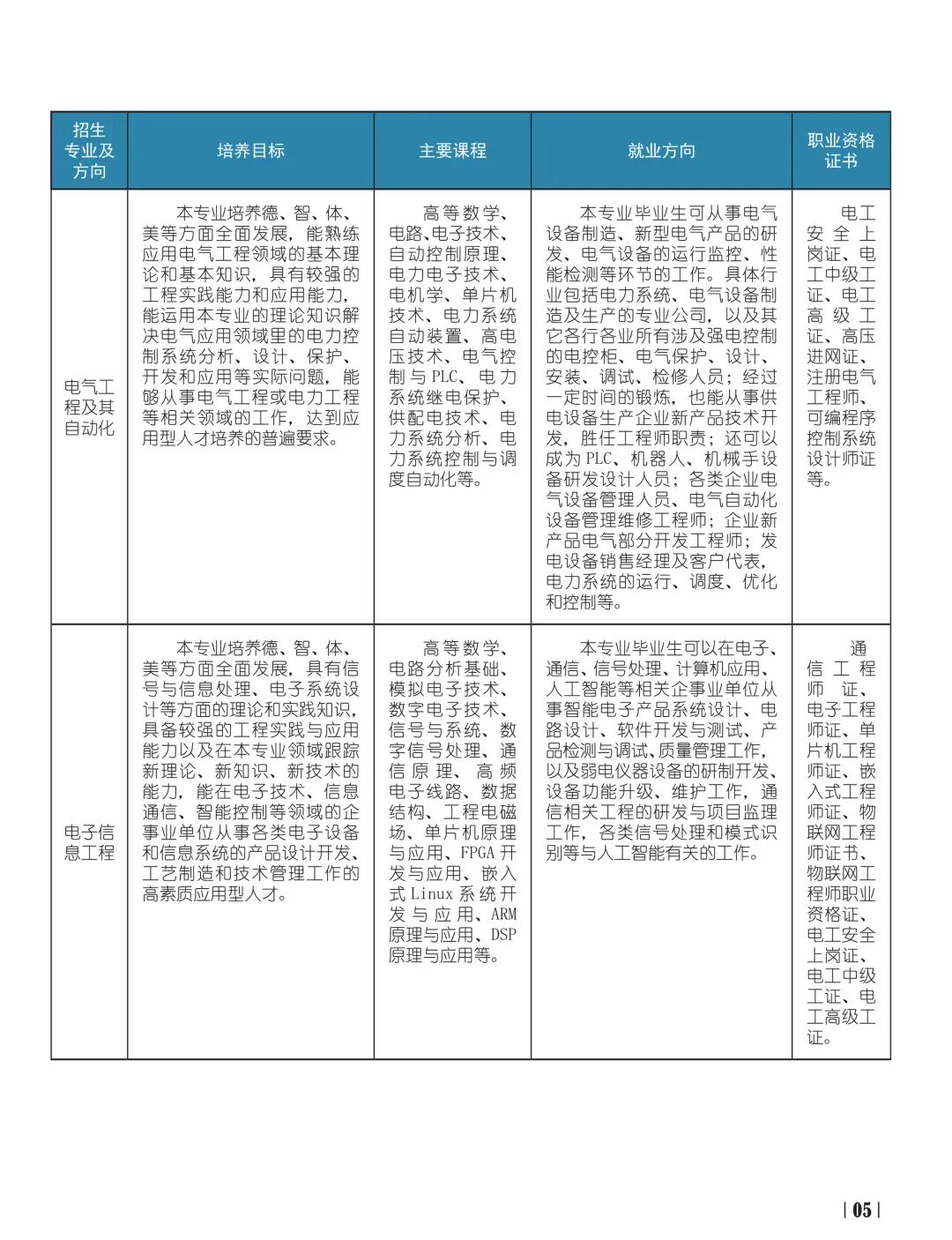 | 招生专业及方向 | 培养目标 | 主要课程 | 就业方向 | 职业资格证书 |
|---|---|---|---|---|
| 电气工程及其自动化 | 本专业培养德、智、体、美等方面全面发展，能熟练应用电气工程领域的基本理论和基本知识，具有较强的工程实践能力和应用能力，能运用本专业的理论知识解决电气应用领域里的电力控制系统分析、设计、保护、开发和应用等实际问题，能够从事电气工程或电力工程等相关领域的工作，达到应用型人才培养的普遍要求。 | 高等数学、电路、电子技术、自动控制原理、电力电子技术、电机学、单片机技术、电力系统自动装置、高电压技术、电气控制与PLC、电力系统继电保护、供配电技术、电力系统分析、电力系统控制与调度自动化等。 | 本专业毕业生可从事电气设备制造、新型电气产品的研发、电气设备的运行监控、性能检测等环节的工作。具体行业包括电力系统、电气设备制造及生产的专业公司，以及其它各行各业所有涉及强电控制的电控柜、电气保护、设计、安装、调试、检修人员；经过一定时间的锻炼，也能从事供电设备生产企业新产品技术开发，胜任工程师职责；还可以成为PLC、机器人、机械手设备研发设计人员；各类企业电气设备管理人员、电气自动化设备管理维修工程师；企业新产品电气部分开发工程师；发电设备销售经理及客户代表，电力系统的运行、调度、优化和控制等。 | 电工安全上岗证、电工中级工证、电工高级工证、高压进网证、注册电气工程师、可编程序控制系统设计师证等。 |
| 电子信息工程 | 本专业培养德、智、体、美等方面全面发展，具有信号与信息处理、电子系统设计等方面的理论和实践知识，具备较强的工程实践与应用能力以及在本专业领域跟踪新理论、新知识、新技术的能力，能在电子技术、信息通信、智能控制等领域的企事业单位从事各类电子设备和信息系统的产品设计开发、工艺制造和技术管理工作的高素质应用型人才。 | 高等数学、电路分析基础、模拟电子技术、数字电子技术、信号与系统、数字信号处理、通信原理、高频电子线路、数据结构、工程电磁场、单片机原理与应用、FPGA开发与应用、嵌入式Linux系统开发与应用、ARM原理与应用、DSP原理与应用等。 | 本专业毕业生可以在电子、通信、信号处理、计算机应用、人工智能等相关企事业单位从事智能电子产品系统设计、电路设计、软件开发与测试、产品检测与调试、质量管理工作，以及弱电仪器设备的研制开发、设备功能升级、维护工作，通信相关工程的研发与项目监理工作，各类信号处理和模式识别等与人工智能有关的工作。 | 通信工程师证、电子工程师证、单片机工程师证、嵌入式工程师证、物联网工程师证书、物联网工程师职业资格证、电工安全上岗证、电工中级工证、电工高级工证。 |

| 05 |